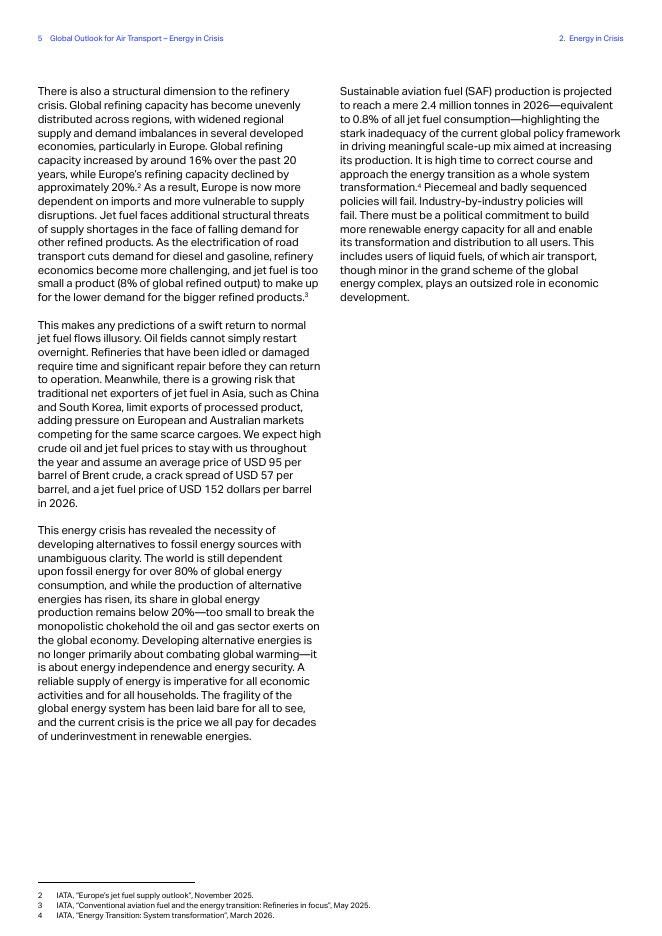 5 Global Outlook for Air Transport – Energy in Crisis

2. Energy in Crisis

There is also a structural dimension to the refinery crisis. Global refining capacity has become unevenly distributed across regions, with widened regional supply and demand imbalances in several developed economies, particularly in Europe. Global refining capacity increased by around 16% over the past 20 years, while Europe's refining capacity declined by approximately 20%.$^2$ As a result, Europe is now more dependent on imports and more vulnerable to supply disruptions. Jet fuel faces additional structural threats of supply shortages in the face of falling demand for other refined products. As the electrification of road transport cuts demand for diesel and gasoline, refinery economics become more challenging, and jet fuel is too small a product (8% of global refined output) to make up for the lower demand for the bigger refined products.$^3$

This makes any predictions of a swift return to normal jet fuel flows illusory. Oil fields cannot simply restart overnight. Refineries that have been idled or damaged require time and significant repair before they can return to operation. Meanwhile, there is a growing risk that traditional net exporters of jet fuel in Asia, such as China and South Korea, limit exports of processed product, adding pressure on European and Australian markets competing for the same scarce cargoes. We expect high crude oil and jet fuel prices to stay with us throughout the year and assume an average price of USD 95 per barrel of Brent crude, a crack spread of USD 57 per barrel, and a jet fuel price of USD 152 dollars per barrel in 2026.

This energy crisis has revealed the necessity of developing alternatives to fossil energy sources with unambiguous clarity. The world is still dependent upon fossil energy for over 80% of global energy consumption, and while the production of alternative energies has risen, its share in global energy production remains below 20%—too small to break the monopolistic chokehold the oil and gas sector exerts on the global economy. Developing alternative energies is no longer primarily about combating global warming—it is about energy independence and energy security. A reliable supply of energy is imperative for all economic activities and for all households. The fragility of the global energy system has been laid bare for all to see, and the current crisis is the price we all pay for decades of underinvestment in renewable energies.

Sustainable aviation fuel (SAF) production is projected to reach a mere 2.4 million tonnes in 2026—equivalent to 0.8% of all jet fuel consumption—highlighting the stark inadequacy of the current global policy framework in driving meaningful scale-up mix aimed at increasing its production. It is high time to correct course and approach the energy transition as a whole system transformation.$^4$ Piecemeal and badly sequenced policies will fail. Industry-by-industry policies will fail. There must be a political commitment to build more renewable energy capacity for all and enable its transformation and distribution to all users. This includes users of liquid fuels, of which air transport, though minor in the grand scheme of the global energy complex, plays an outsized role in economic development.

2 IATA, "Europe's jet fuel supply outlook", November 2025.
3 IATA, "Conventional aviation fuel and the energy transition: Refineries in focus", May 2025.
4 IATA, "Energy Transition: System transformation", March 2026.